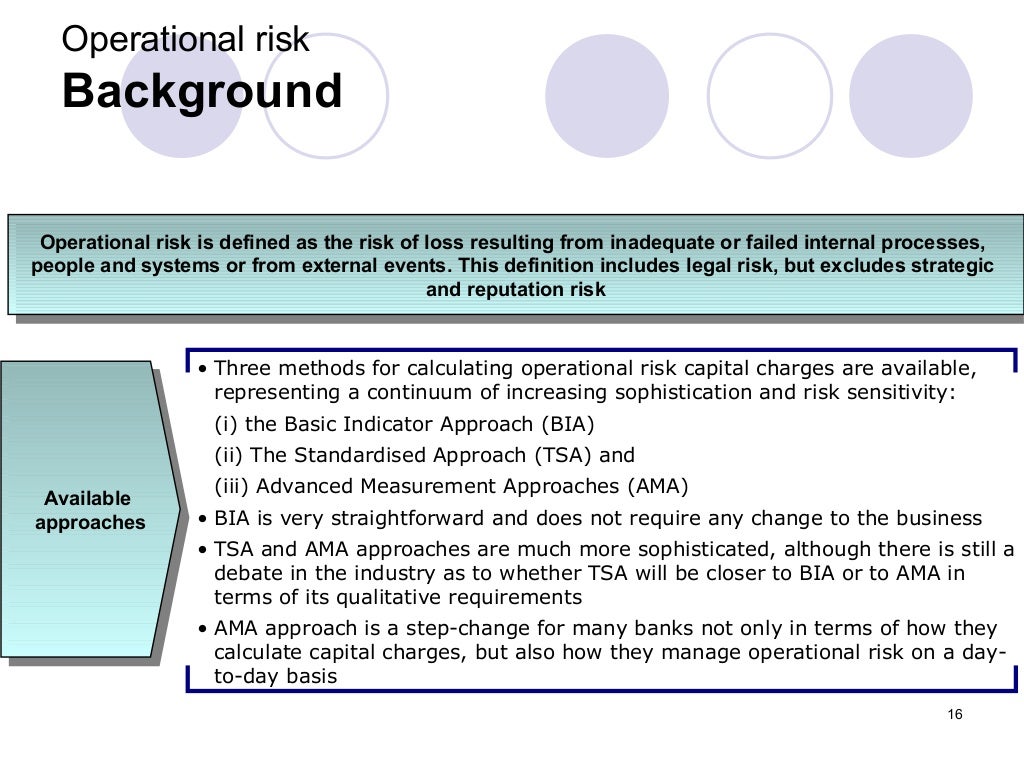 Operational risk
Background

Operational risk is defined as the risk of loss resulting from inadequate or failed internal processes, people and systems or from external events. This definition includes legal risk, but excludes strategic and reputation risk

Available approaches

• Three methods for calculating operational risk capital charges are available, representing a continuum of increasing sophistication and risk sensitivity:
(i) the Basic Indicator Approach (BIA)
(ii) The Standardised Approach (TSA) and
(iii) Advanced Measurement Approaches (AMA)
• BIA is very straightforward and does not require any change to the business
• TSA and AMA approaches are much more sophisticated, although there is still a debate in the industry as to whether TSA will be closer to BIA or to AMA in terms of its qualitative requirements
• AMA approach is a step-change for many banks not only in terms of how they calculate capital charges, but also how they manage operational risk on a day-to-day basis

16